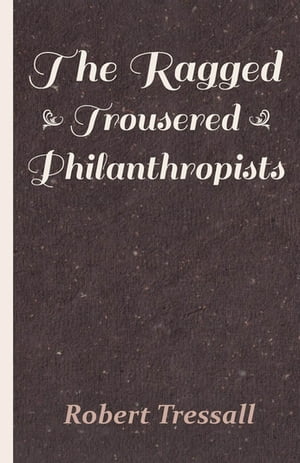 The Ragged
Trousered
Philanthropists

Robert Tressall